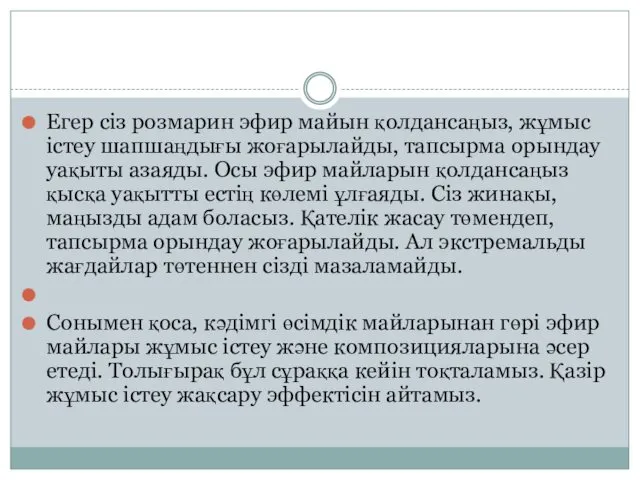 Егер сіз розмарин эфир майын қолдансаңыз, жұмыс істеу шапшаңдығы жоғарылайды, тапсырма орындау уақыты азаяды. Осы эфир майларын қолдансаңыз қысқа уақытты естің көлемі ұлғаяды. Сіз жинақы, маңызды адам боласыз. Қателік жасау төмендеп, тапсырма орындау жоғарылайды. Ал экстремальды жағдайлар төтеннен сізді мазаламайды.

Сонымен қоса, кәдімгі өсімдік майларынан гөрі эфир майлары жұмыс істеу және композицияларына әсер етеді. Толығырақ бұл сұраққа кейін тоқталамыз. Қазір жұмыс істеу жақсару эффектісін айтамыз.